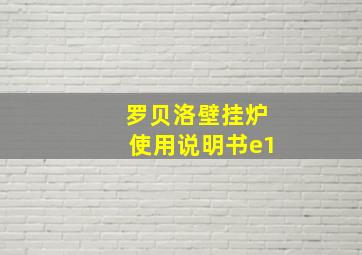 罗贝洛壁挂炉
使用说明书e1